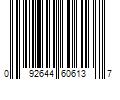 0 92644 60613 7